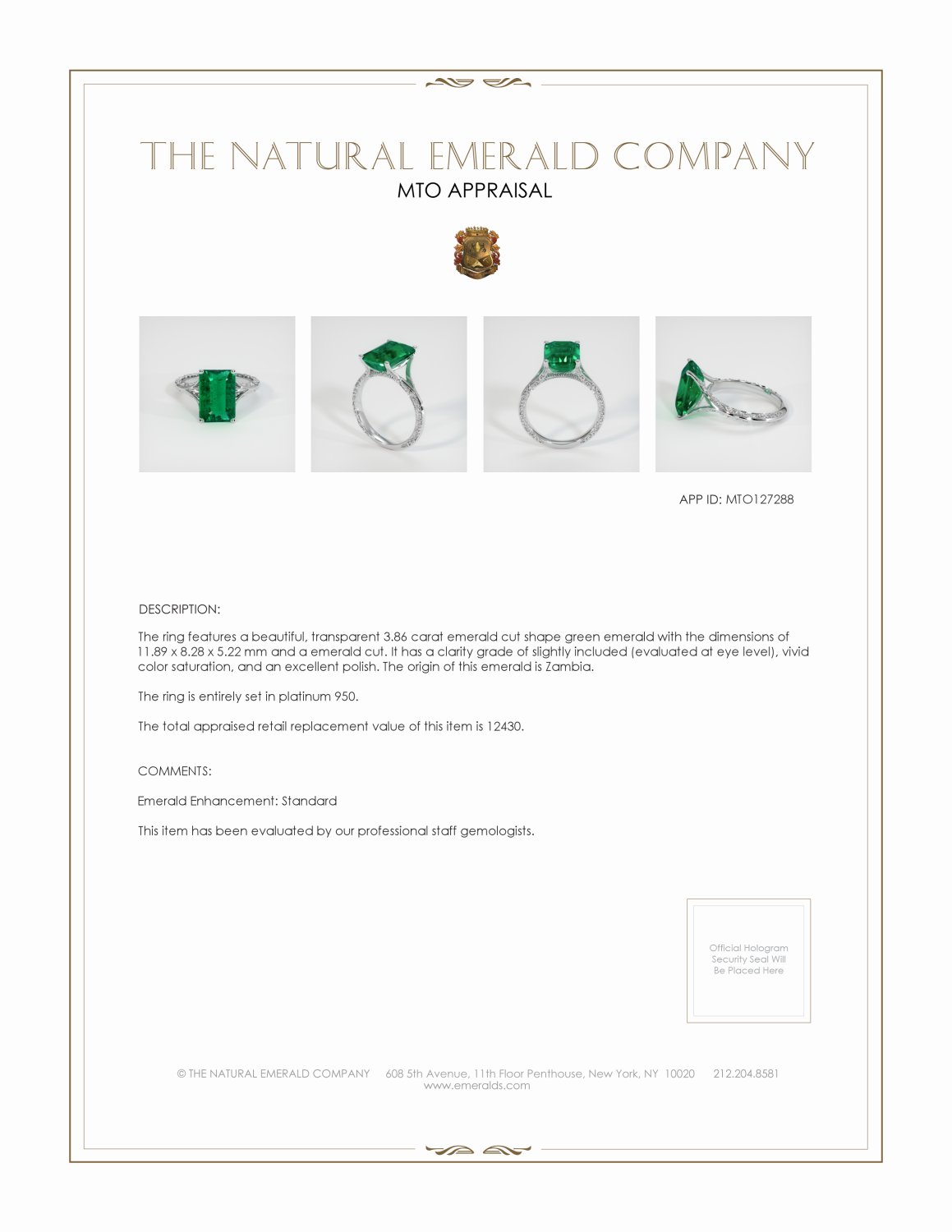 THE NATURAL EMERALD COMPANY
MTO APPRAISAL

APP ID: MTO127288

DESCRIPTION:

The ring features a beautiful, transparent 3.86 carat emerald cut shape green emerald with the dimensions of 11.89 x 8.28 x 5.22 mm and a emerald cut. It has a clarity grade of slightly included (evaluated at eye level), vivid color saturation, and an excellent polish. The origin of this emerald is Zambia.

The ring is entirely set in platinum 950.

The total appraised retail replacement value of this item is 12430.

COMMENTS:

Emerald Enhancement: Standard

This item has been evaluated by our professional staff gemologists.

Official Hologram Security Seal Will Be Placed Here

© THE NATURAL EMERALD COMPANY 608 5th Avenue, 11th Floor Penthouse, New York, NY 10020 212.204.8581
www.emeralds.com